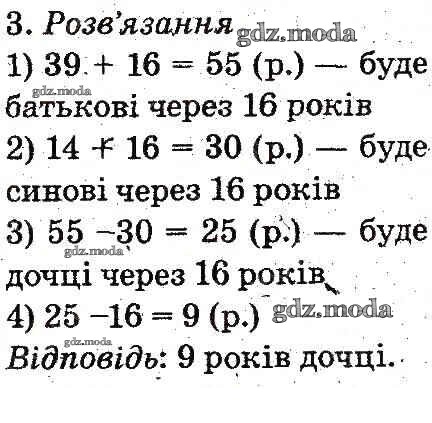 3. Розв'язання

1) $39 + 16 = 55$ (р.) — буде батькові через 16 років

2) $14 + 16 = 30$ (р.) — буде синові через 16 років

3) $55 - 30 = 25$ (р.) — буде дочці через 16 років

4) $25 - 16 = 9$ (р.)

Відповідь: 9 років дочці.

gdz.moda